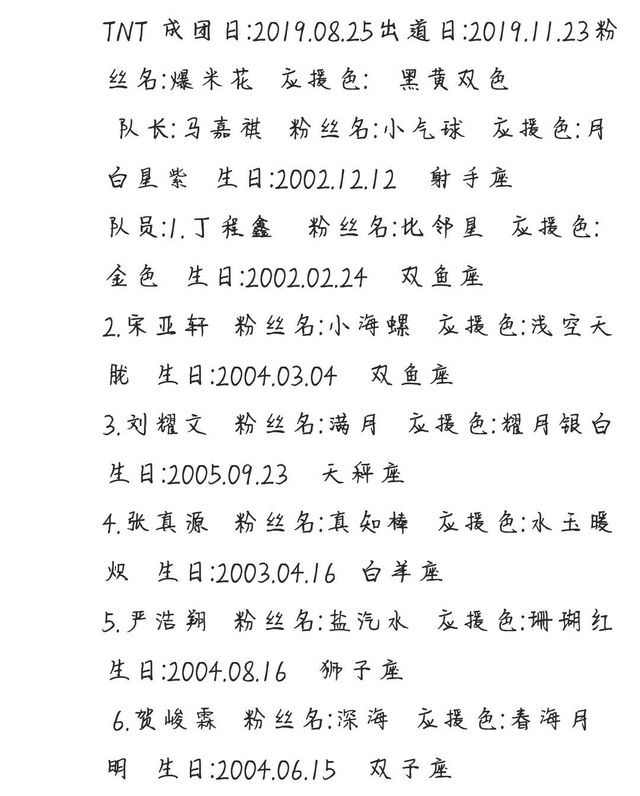 TNT 成团日:2019.08.25出道日:2019.11.23粉丝名:爆米花 应援色: 黑黄双色

队长:马嘉祺 粉丝名:小气球 应援色:月白星紫 生日:2002.12.12 射手座

队员:1.丁程鑫 粉丝名:比邻星 应援色:金色 生日:2002.02.24 双鱼座

2.宋亚轩 粉丝名:小海螺 应援色:浅空天胧 生日:2004.03.04 双鱼座

3.刘耀文 粉丝名:满月 应援色:耀月银白 生日:2005.09.23 天秤座

4.张真源 粉丝名:真知棒 应援色:水玉暖炽 生日:2003.04.16 白羊座

5.严浩翔 粉丝名:盐汽水 应援色:珊瑚红 生日:2004.08.16 狮子座

6.贺峻霖 粉丝名:深海 应援色:春海月明 生日:2004.06.15 双子座